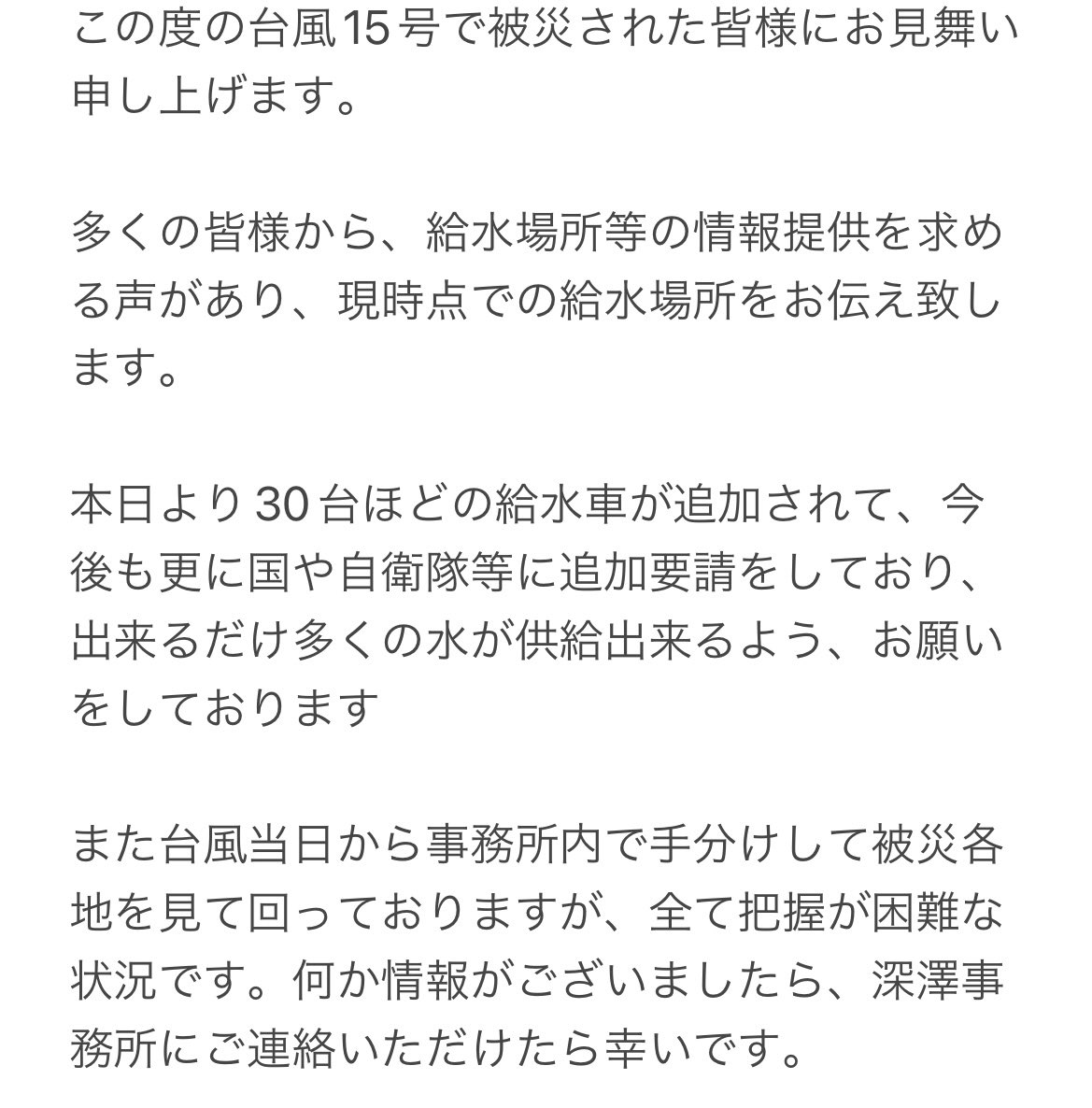 この度の台風15号で被災された皆様にお見舞い申し上げます。

多くの皆様から、給水場所等の情報提供を求める声があり、現時点での給水場所をお伝え致します。

本日より30台ほどの給水車が追加されて、今後も更に国や自衛隊等に追加要請をしており、出来るだけ多くの水が供給出来るよう、お願いをしております

また台風当日から事務所内で手分けして被災各地を見て回っておりますが、全て把握が困難な状況です。何か情報がございましたら、深澤事務所にご連絡いただけたら幸いです。